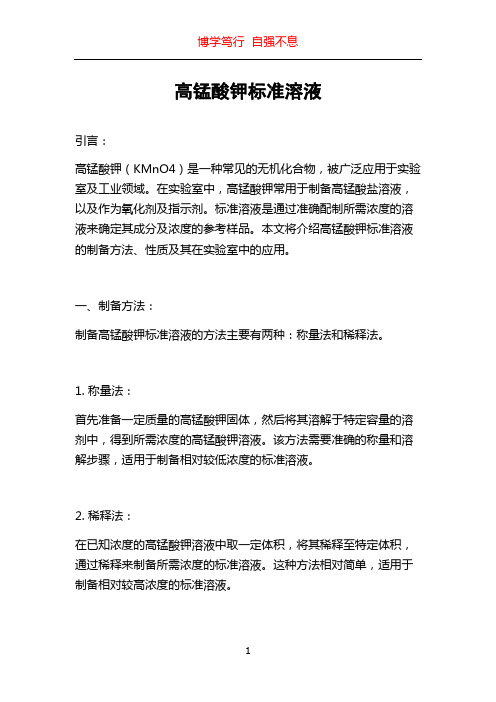 博学笃行 自强不息

高锰酸钾标准溶液

引言：

高锰酸钾（KMnO4）是一种常见的无机化合物，被广泛应用于实验室及工业领域。在实验室中，高锰酸钾常用于制备高锰酸盐溶液，以及作为氧化剂及指示剂。标准溶液是通过准确配制所需浓度的溶液来确定其成分及浓度的参考样品。本文将介绍高锰酸钾标准溶液的制备方法、性质及其在实验室中的应用。

一、制备方法：

制备高锰酸钾标准溶液的方法主要有两种：称量法和稀释法。

1. 称量法：

首先准备一定质量的高锰酸钾固体，然后将其溶解于特定容量的溶剂中，得到所需浓度的高锰酸钾溶液。该方法需要准确的称量和溶解步骤，适用于制备相对较低浓度的标准溶液。

2. 稀释法：

在已知浓度的高锰酸钾溶液中取一定体积，将其稀释至特定体积，通过稀释来制备所需浓度的标准溶液。这种方法相对简单，适用于制备相对较高浓度的标准溶液。

1